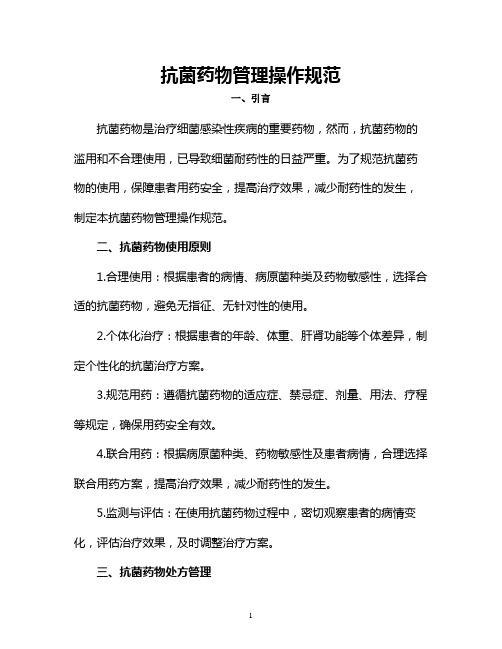 抗菌药物管理操作规范

一、引言

抗菌药物是治疗细菌感染性疾病的重要药物，然而，抗菌药物的滥用和不合理使用，已导致细菌耐药性的日益严重。为了规范抗菌药物的使用，保障患者用药安全，提高治疗效果，减少耐药性的发生，制定本抗菌药物管理操作规范。

二、抗菌药物使用原则

1.合理使用：根据患者的病情、病原菌种类及药物敏感性，选择合适的抗菌药物，避免无指征、无针对性的使用。

2.个体化治疗：根据患者的年龄、体重、肝肾功能等个体差异，制定个性化的抗菌治疗方案。

3.规范用药：遵循抗菌药物的适应症、禁忌症、剂量、用法、疗程等规定，确保用药安全有效。

4.联合用药：根据病原菌种类、药物敏感性及患者病情，合理选择联合用药方案，提高治疗效果，减少耐药性的发生。

5.监测与评估：在使用抗菌药物过程中，密切观察患者的病情变化，评估治疗效果，及时调整治疗方案。

三、抗菌药物处方管理

1